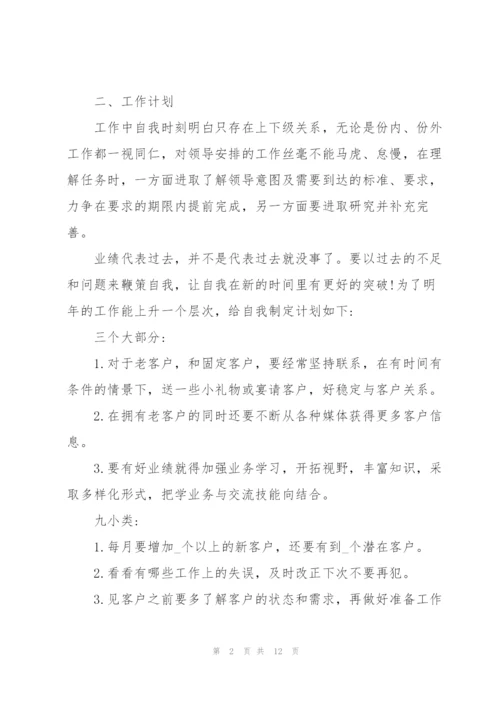 二、工作计划

工作中自我时刻明白只存在上下级关系，无论是份内、份外工作都一视同仁，对领导安排的工作丝毫不能马虎、怠慢，在理解任务时，一方面进取了解领导意图及需要到达的标准、要求，力争在要求的期限内提前完成，另一方面要进取研究并补充完善。

业绩代表过去，并不是代表过去就没事了。要以过去的不足和问题来鞭策自我，让自我在新的时间里有更好的突破!为了明年的工作能上升一个层次，给自我制定计划如下:

三个大部分:

1. 对于老客户，和固定客户，要经常坚持联系，在有时间有条件的情景下，送一些小礼物或宴请客户，好稳定与客户关系。

2. 在拥有老客户的同时还要不断从各种媒体获得更多客户信息。

3. 要有好业绩就得加强业务学习，开拓视野，丰富知识，采取多样化形式，把学业务与交流技能向结合。

九小类:

1. 每月要增加_个以上的新客户，还要有到_个潜在客户。

2. 看看有哪些工作上的失误，及时改正下次不要再犯。

3. 见客户之前要多了解客户的状态和需求，再做好准备工作

第 2 页 共 12 页